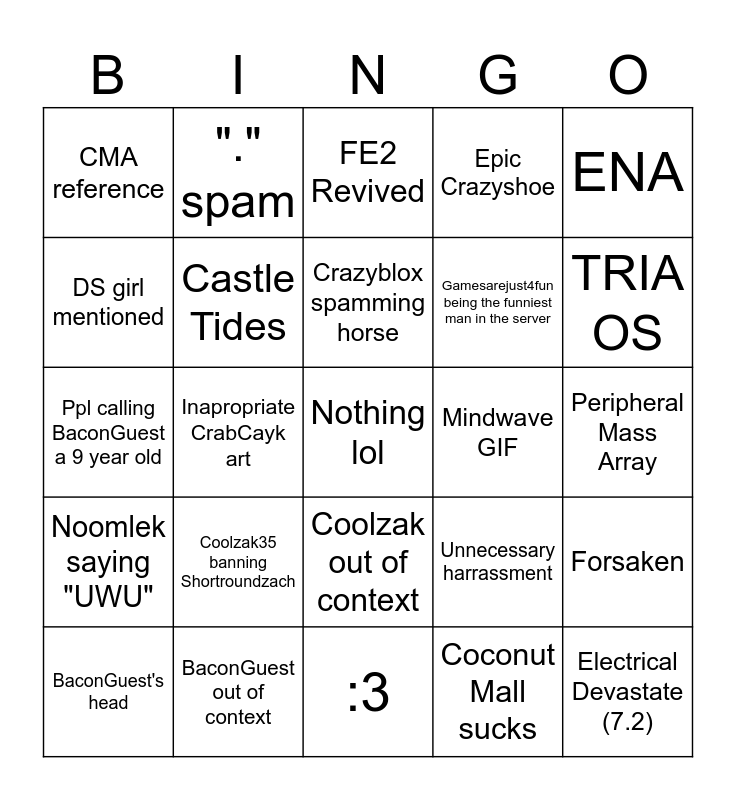 | B | I | N | G | O |
|---|---|---|---|---|
| CMA reference | "." spam | FE2 Revived | Epic Crazyshoe | ENA |
| DS girl mentioned | Castle Tides | Crazyblox spamming horse | Gamesarejust4fun being the funniest man in the server | TRIA OS |
| Ppl calling BaconGuest a 9 year old | Inapropriate CrabCayk art | Nothing lol | Mindwave GIF | Peripheral Mass Array |
| Noomlek saying "UWU" | Coolzak35 banning Shortroundzach | Coolzak out of context | Unnecessary harrassment | Forsaken |
| BaconGuest's head | BaconGuest out of context | :3 | Coconut Mall sucks | Electrical Devastate (7.2) |